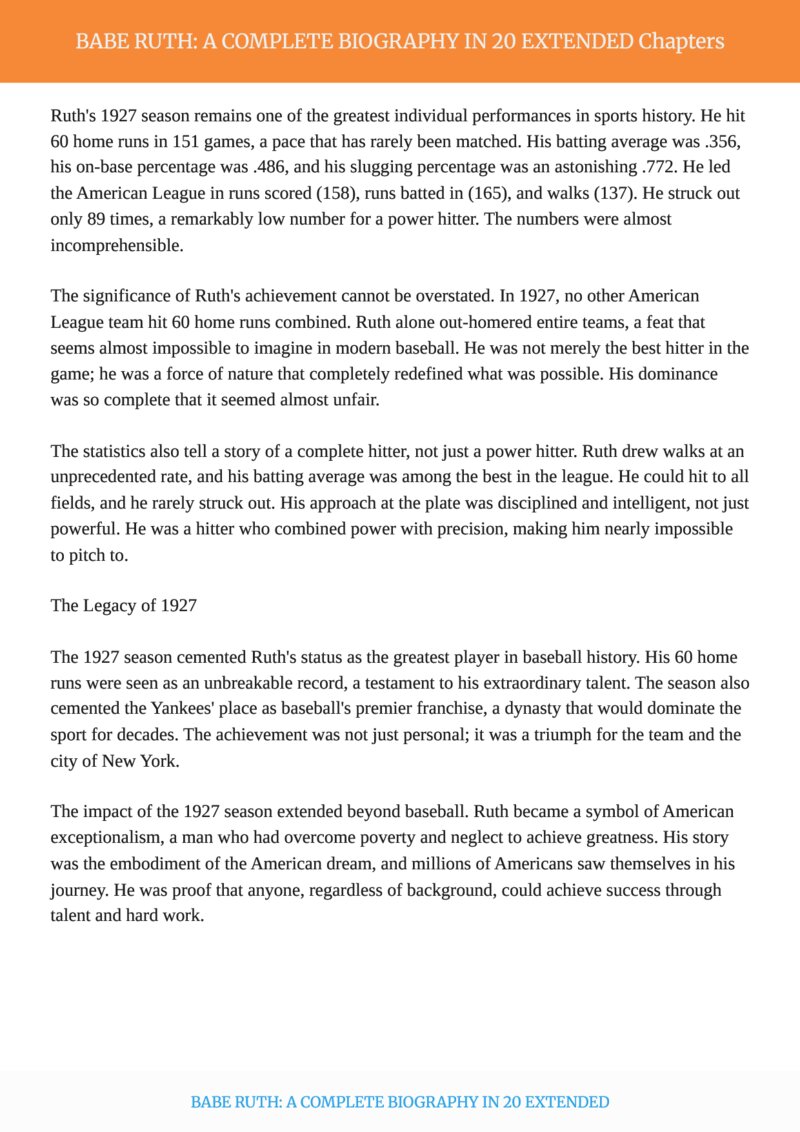 BABE RUTH: A COMPLETE BIOGRAPHY IN 20 EXTENDED Chapters

Ruth's 1927 season remains one of the greatest individual performances in sports history. He hit 60 home runs in 151 games, a pace that has rarely been matched. His batting average was .356, his on-base percentage was .486, and his slugging percentage was an astonishing .772. He led the American League in runs scored (158), runs batted in (165), and walks (137). He struck out only 89 times, a remarkably low number for a power hitter. The numbers were almost incomprehensible.

The significance of Ruth's achievement cannot be overstated. In 1927, no other American League team hit 60 home runs combined. Ruth alone out-homered entire teams, a feat that seems almost impossible to imagine in modern baseball. He was not merely the best hitter in the game; he was a force of nature that completely redefined what was possible. His dominance was so complete that it seemed almost unfair.

The statistics also tell a story of a complete hitter, not just a power hitter. Ruth drew walks at an unprecedented rate, and his batting average was among the best in the league. He could hit to all fields, and he rarely struck out. His approach at the plate was disciplined and intelligent, not just powerful. He was a hitter who combined power with precision, making him nearly impossible to pitch to.

The Legacy of 1927

The 1927 season cemented Ruth's status as the greatest player in baseball history. His 60 home runs were seen as an unbreakable record, a testament to his extraordinary talent. The season also cemented the Yankees' place as baseball's premier franchise, a dynasty that would dominate the sport for decades. The achievement was not just personal; it was a triumph for the team and the city of New York.

The impact of the 1927 season extended beyond baseball. Ruth became a symbol of American exceptionalism, a man who had overcome poverty and neglect to achieve greatness. His story was the embodiment of the American dream, and millions of Americans saw themselves in his journey. He was proof that anyone, regardless of background, could achieve success through talent and hard work.

BABE RUTH: A COMPLETE BIOGRAPHY IN 20 EXTENDED